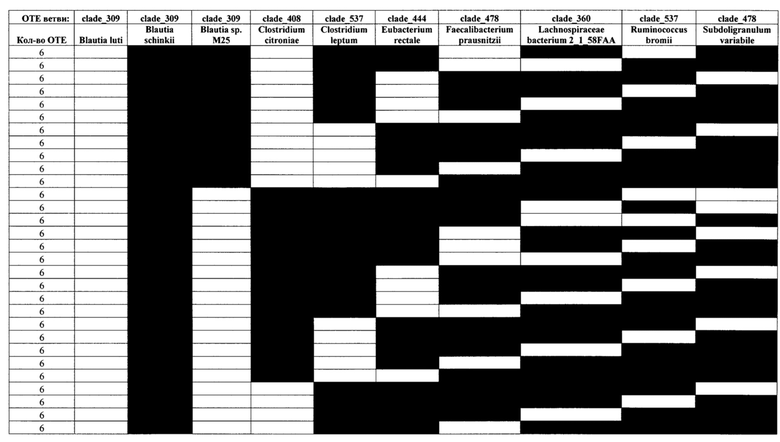 | ОТЕ ветви: | clade_309 | clade_309 | clade_309 | clade_408 | clade_537 | clade_444 | clade_478 | clade_360 | clade_537 | clade_478 |
|---|---|---|---|---|---|---|---|---|---|---|
| Кол-во ОТЕ | Blautia luti | Blautia schinkii | Blautia sp. M25 | Clostridium citroniae | Clostridium leptum | Eubacterium rectale | Faecalibacterium prausnitzii | Lachnospiraceae bacterium 2_1_58FAA | Ruminococcus bromii | Subdoligranulum variabile |
| 6 | | | | | | | | | | |
| 6 | | | | | | | | | | |
| 6 | | | | | | | | | | |
| 6 | | | | | | | | | | |
| 6 | | | | | | | | | | |
| 6 | | | | | | | | | | |
| 6 | | | | | | | | | | |
| 6 | | | | | | | | | | |
| 6 | | | | | | | | | | |
| 6 | | | | | | | | | | |
| 6 | | | | | | | | | | |
| 6 | | | | | | | | | | |
| 6 | | | | | | | | | | |
| 6 | | | | | | | | | | |
| 6 | | | | | | | | | | |
| 6 | | | | | | | | | | |
| 6 | | | | | | | | | | |
| 6 | | | | | | | | | | |
| 6 | | | | | | | | | | |
| 6 | | | | | | | | | | |
| 6 | | | | | | | | | | |
| 6 | | | | | | | | | | |
| 6 | | | | | | | | | | |
| 6 | | | | | | | | | | |
| 6 | | | | | | | | | | |
| 6 | | | | | | | | | | |
| 6 | | | | | | | | | | |
| 6 | | | | | | | | | | |
| 6 | | | | | | | | | | |
| 6 | | | | | | | | | | |